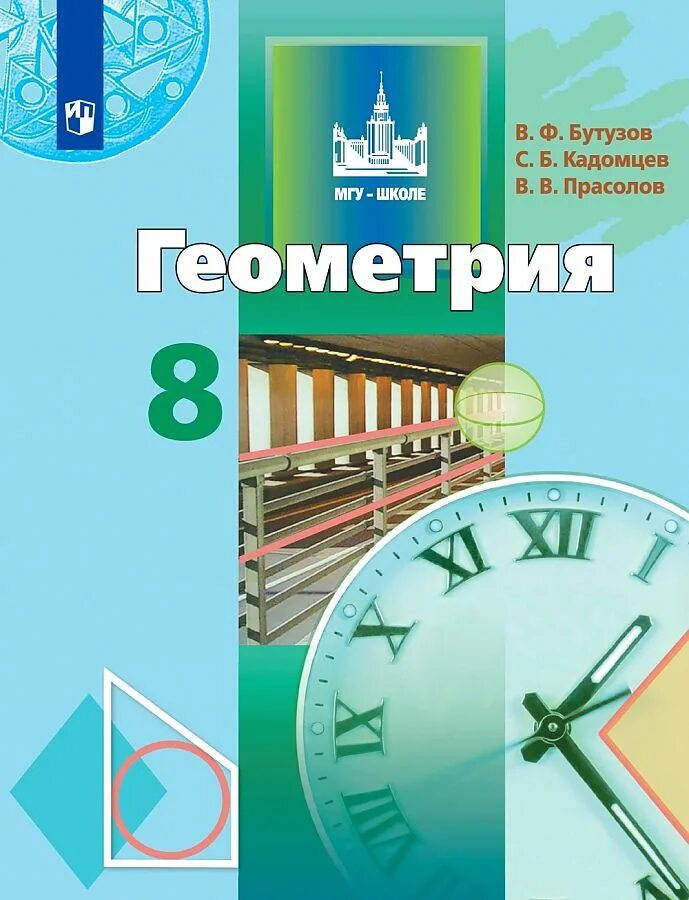 МГУ - ШКОЛЕ

В. Ф. Бутузов
С. Б. Кадомцев
В. В. Прасолов

Геометрия

8

XI XII I
X
IX
VIII